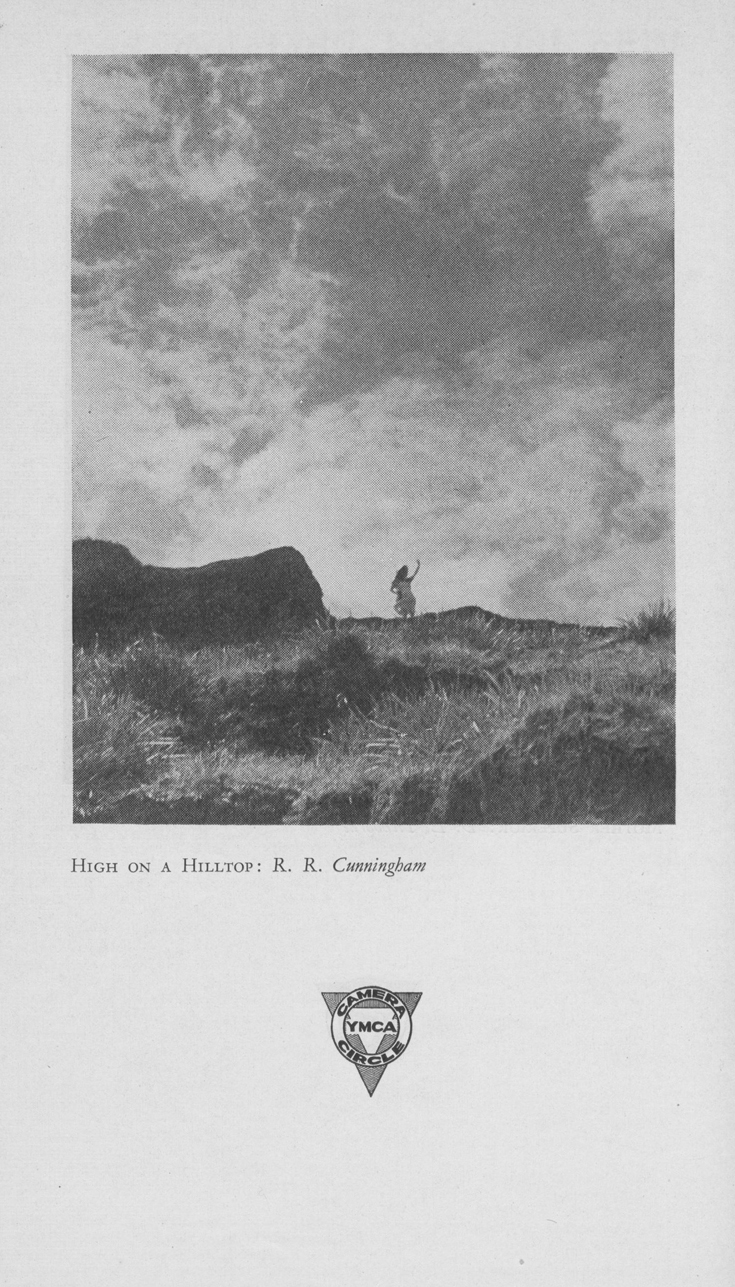 HIGH ON A HILLTOP: R. R. Cunningham

CAMERA
YMCA
CIRCLE